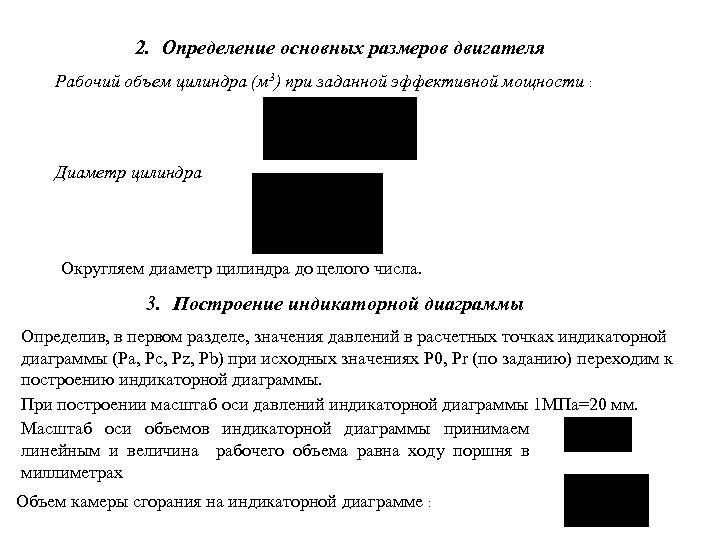 2. Определение основных размеров двигателя

Рабочий объем цилиндра ($м^3$) при заданной эффективной мощности :

Диаметр цилиндра

Округляем диаметр цилиндра до целого числа.

3. Построение индикаторной диаграммы

Определив, в первом разделе, значения давлений в расчетных точках индикаторной диаграммы (Pa, Pc, Pz, Pb) при исходных значениях P0, Pr (по заданию) переходим к построению индикаторной диаграммы.

При построении масштаб оси давлений индикаторной диаграммы 1МПа=20 мм.

Масштаб оси объемов индикаторной диаграммы принимаем линейным и величина рабочего объема равна ходу поршня в миллиметрах

Объем камеры сгорания на индикаторной диаграмме :